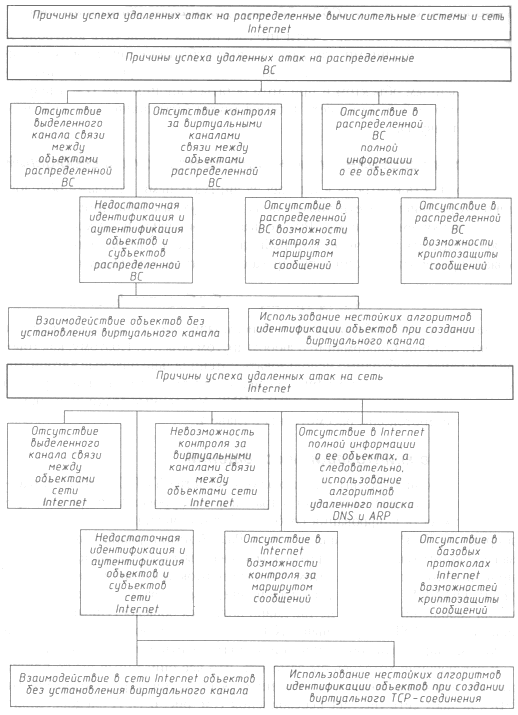 Причины успеха удаленных атак на распределенные вычислительные системы и сеть Internet

Причины успеха удаленных атак на распределенные ВС

Отсутствие выделенного канала связи между объектами распределенной ВС

Отсутствие контроля за виртуальными каналами связи между объектами распределенной ВС

Отсутствие в распределенной ВС полной информации о ее объектах

Недостаточная идентификация и аутентификация объектов и субъектов распределенной ВС

Отсутствие в распределенной ВС возможности контроля за маршрутом сообщений

Отсутствие в распределенной ВС возможности криптозащиты сообщений

Взаимодействие объектов без установления виртуального канала

Использование нестойких алгоритмов идентификации объектов при создании виртуального канала

Причины успеха удаленных атак на сеть Internet

Отсутствие выделенного канала связи между объектами сети Internet

Невозможность контроля за виртуальными каналами связи между объектами сети Internet

Отсутствие в Internet полной информации о ее объектах, а следовательно, использование алгоритмов удаленного поиска DNS и ARP

Недостаточная идентификация и аутентификация объектов и субъектов сети Internet

Отсутствие в Internet возможности контроля за маршрутом сообщений

Отсутствие в базовых протоколах Internet возможностей криптозащиты сообщений

Взаимодействие в сети Internet объектов без установления виртуального канала

Использование нестойких алгоритмов идентификации объектов при создании виртуального TCP-соединения